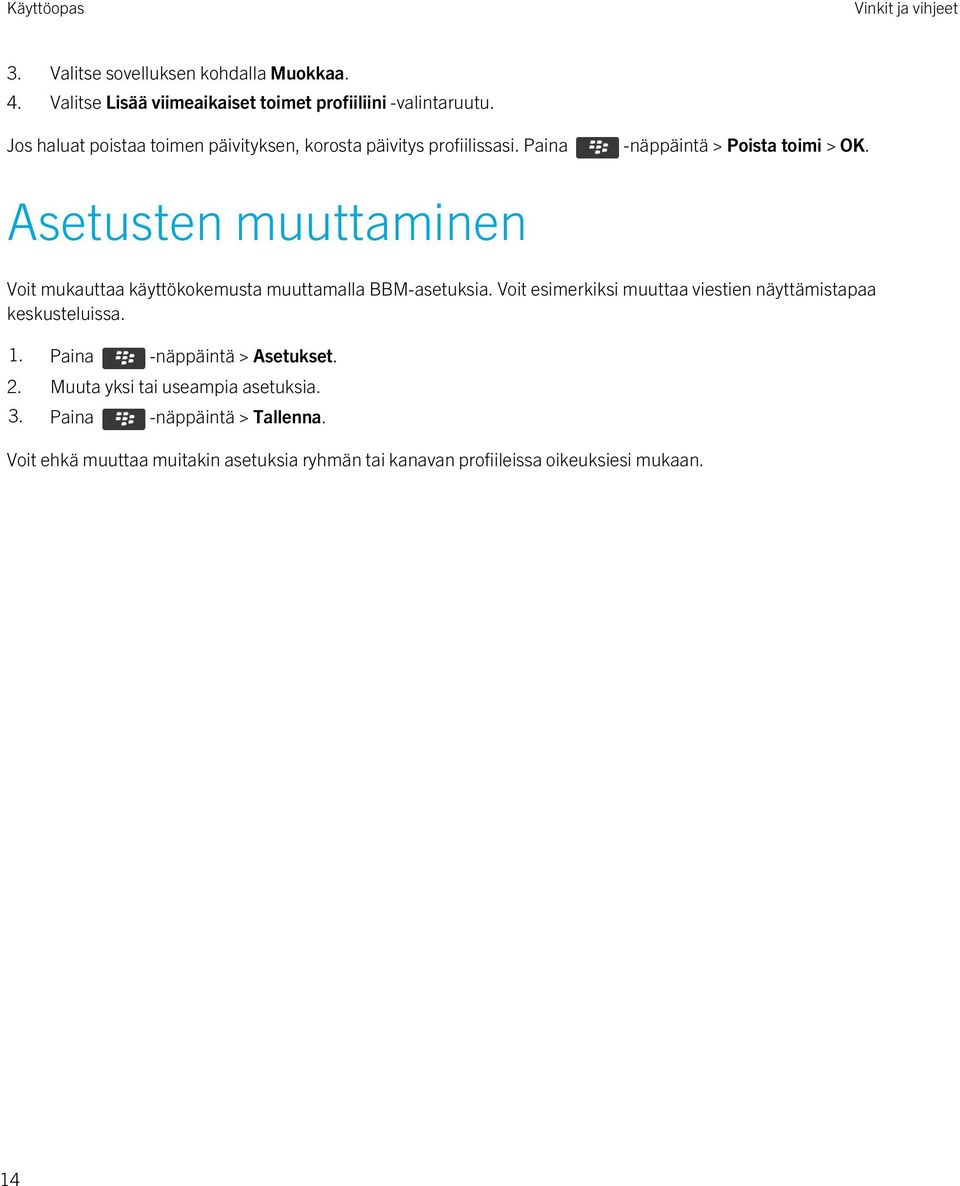 Käyttöopas

Vinkit ja vihjeet

3. Valitse sovelluksen kohdalla Muokkaa.
4. Valitse Lisää viimeaikaiset toimet profiiliini -valintaruutu.

Jos haluat poistaa toimen päivityksen, korosta päivitys profiilissasi. Paina -näppäintä > Poista toimi > OK.

Asetusten muuttaminen

Voit mukauttaa käyttökokemusta muuttamalla BBM-asetuksia. Voit esimerkiksi muuttaa viestien näyttämistapaa keskusteluissa.

1. Paina -näppäintä > Asetukset.
2. Muuta yksi tai useampia asetuksia.
3. Paina -näppäintä > Tallenna.

Voit ehkä muuttaa muitakin asetuksia ryhmän tai kanavan profiileissa oikeuksiesi mukaan.

14